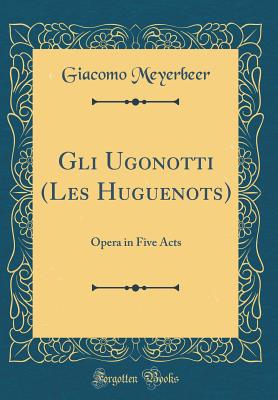 Giacomo Meyerbeer

Gli Ugonotti (Les Huguenots)

Opera in Five Acts

Forgotten Books